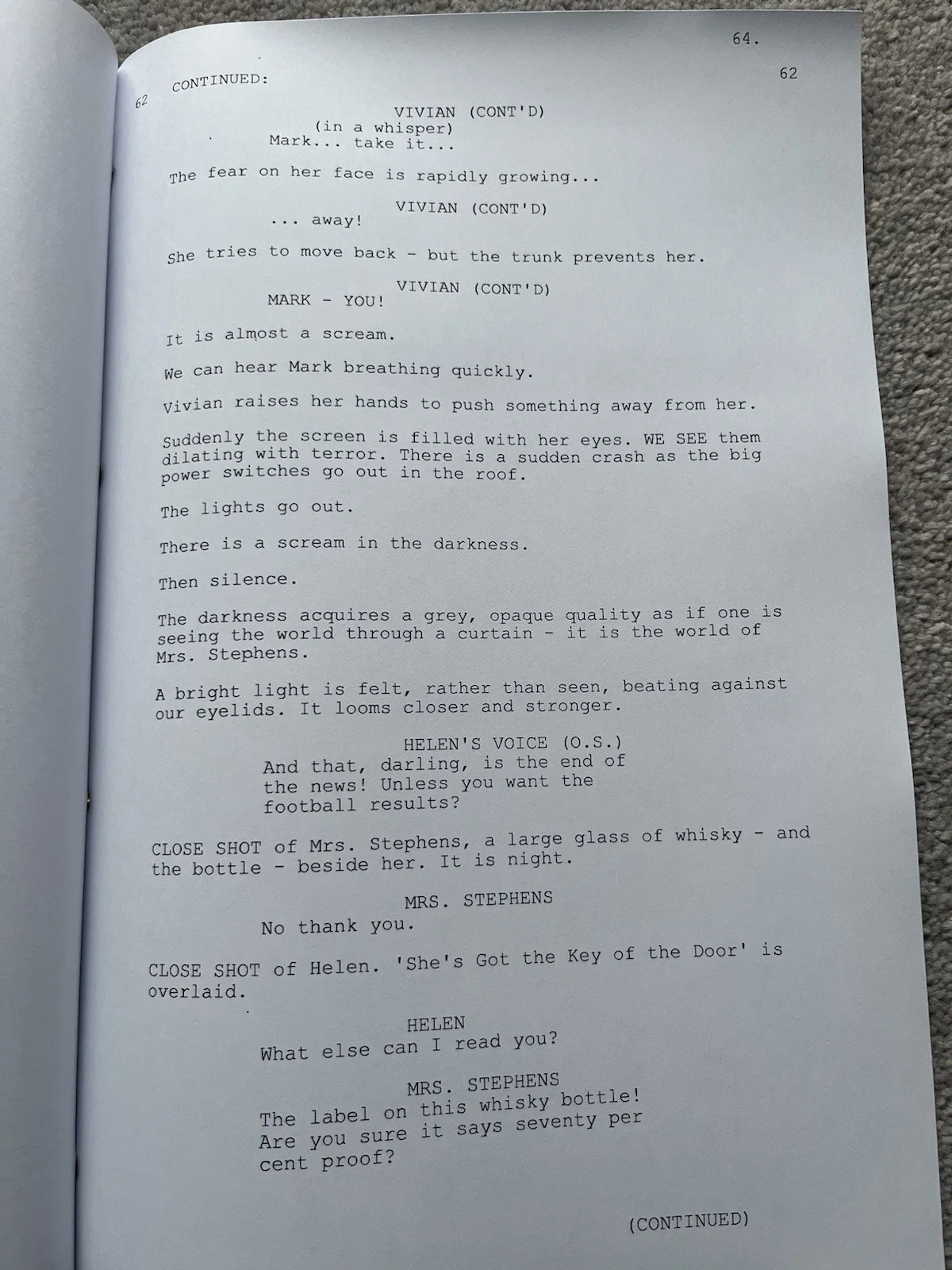 64.

62 CONTINUED: 62

VIVIAN (CONT'D)
(in a whisper)
Mark... take it...

The fear on her face is rapidly growing...

VIVIAN (CONT'D)
... away!

She tries to move back - but the trunk prevents her.

VIVIAN (CONT'D)
MARK - YOU!

It is almost a scream.

We can hear Mark breathing quickly.

Vivian raises her hands to push something away from her.

Suddenly the screen is filled with her eyes. WE SEE them dilating with terror. There is a sudden crash as the big power switches go out in the roof.

The lights go out.

There is a scream in the darkness.

Then silence.

The darkness acquires a grey, opaque quality as if one is seeing the world through a curtain - it is the world of Mrs. Stephens.

A bright light is felt, rather than seen, beating against our eyelids. It looms closer and stronger.

HELEN'S VOICE (O.S.)
And that, darling, is the end of the news! Unless you want the football results?

CLOSE SHOT of Mrs. Stephens, a large glass of whisky - and the bottle - beside her. It is night.

MRS. STEPHENS
No thank you.

CLOSE SHOT of Helen. 'She's Got the Key of the Door' is overlaid.

HELEN
What else can I read you?

MRS. STEPHENS
The label on this whisky bottle! Are you sure it says seventy per cent proof?

(CONTINUED)